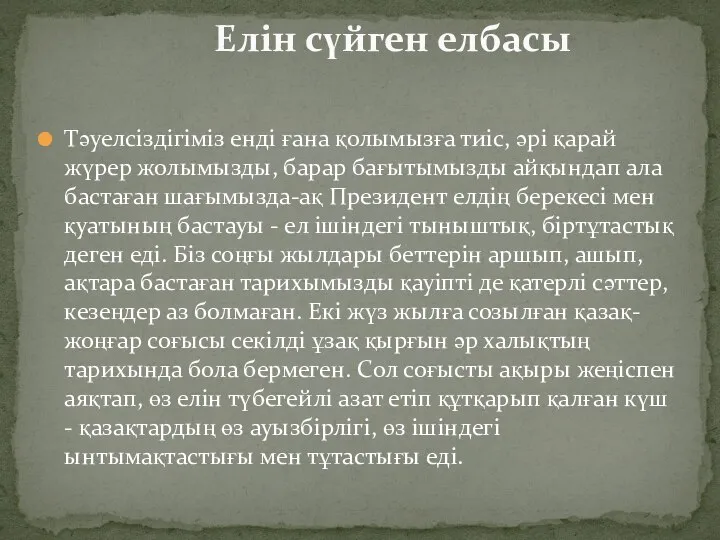 Елін сүйген елбасы

Тәуелсіздігіміз енді ғана қолымызға тиіс, әрі қарай жүрер жолымызды, барар бағытымызды айқындап ала бастаған шағымызда-ақ Президент елдің берекесі мен қуатының бастауы - ел ішіндегі тыныштық, біртұтастық деген еді. Біз соңғы жылдары беттерін аршып, ашып, ақтара бастаған тарихымызды қауіпті де қатерлі сәттер, кезеңдер аз болмаған. Екі жүз жылға созылған қазақ-жоңғар соғысы секілді ұзақ қырғын әр халықтың тарихында бола бермеген. Сол соғысты ақыры жеңіспен аяқтап, өз елін түбегейлі азат етіп құтқарып қалған күш - қазақтардың өз ауызбірлігі, өз ішіндегі ынтымақтастығы мен тұтастығы еді.